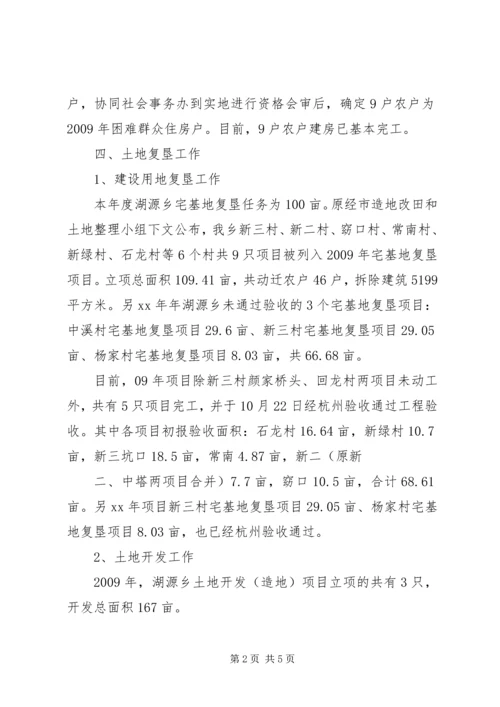 户，协同社会事务办到实地进行资格会审后，确定9户农户为2009年困难群众住房户。目前，9户农户建房已基本完工。

四、土地复垦工作

1、建设用地复垦工作

本年度湖源乡宅基地复垦任务为100亩。原经市造地改田和土地整理小组下文公布，我乡新三村、新二村、窈口村、常南村、新绿村、石龙村等6个村共9只项目被列入2009年宅基地复垦项目。立项总面积109.41亩，共动迁农户46户，拆除建筑5199平方米。另xx年年湖源乡未通过验收的3个宅基地复垦项目：中溪村宅基地复垦项目29.6亩、新三村宅基地复垦项目29.05亩、杨家村宅基地复垦项目8.03亩，共66.68亩。

目前，09年项目除新三村颜家桥头、回龙村两项目未动工外，共有5只项目完工，并于10月22日经杭州验收通过工程验收。其中各项目初报验收面积：石龙村16.64亩，新绿村10.7亩，新三坑口18.5亩，常南4.87亩，新二（原新

二、中塔两项目合并）7.7亩，窈口10.5亩，合计68.61亩。另xx年项目新三村宅基地复垦项目29.05亩、杨家村宅基地复垦项目8.03亩，也已经杭州验收通过。

2、土地开发工作

2009年，湖源乡土地开发（造地）项目立项的共有3只，开发总面积167亩。

第2页 共5页